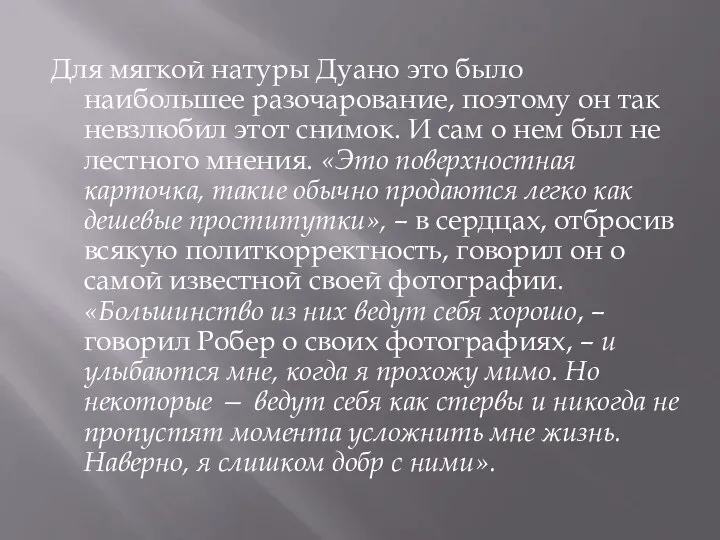 Для мягкой натуры Дуано это было наибольшее разочарование, поэтому он так невзлюбил этот снимок. И сам о нем был не лестного мнения. «Это поверхностная карточка, такие обычно продаются легко как дешевые проститутки», – в сердцах, отбросив всякую политкорректность, говорил он о самой известной своей фотографии. «Большинство из них ведут себя хорошо, – говорил Робер о своих фотографиях, – и улыбаются мне, когда я прохожу мимо. Но некоторые — ведут себя как стервы и никогда не пропустят момента усложнить мне жизнь. Наверно, я слишком добр с ними».